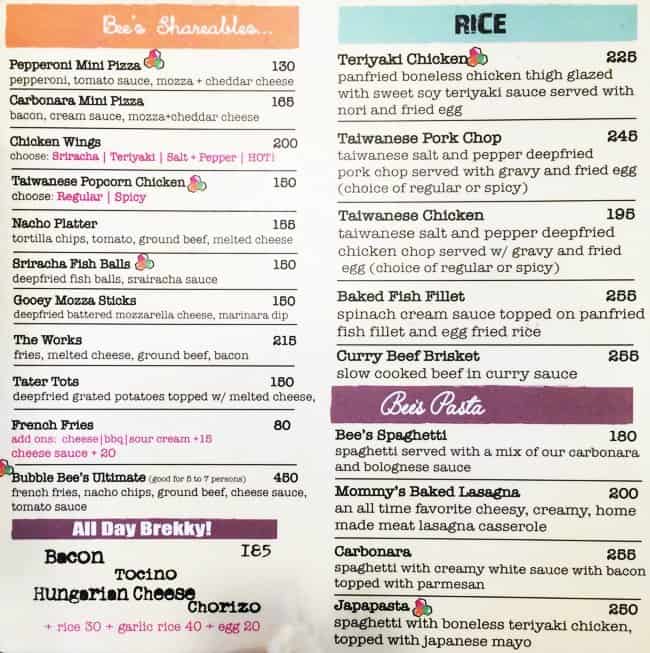 Bee's Shareables...

Pepperoni Mini Pizza 130
pepperoni, tomato sauce, mozza + cheddar cheese

Carbonara Mini Pizza 165
bacon, cream sauce, mozza+cheddar cheese

Chicken Wings 200
choose: Sriracha | Teriyaki | Salt + Pepper | HOT!

Taiwanese Popcorn Chicken 150
choose: Regular | Spicy

Nacho Platter 155
tortilla chips, tomato, ground beef, melted cheese

Sriracha Fish Balls 150
deepfried fish balls, srairacha sauce

Gooey Mozza Sticks 150
deepfried battered mozzarella cheese, marinara dip

The Works 215
fries, melted cheese, ground beef, bacon

Tater Tots 150
deepfried grated potatoes topped w/ melted cheese,

French Fries 80
add ons: cheese|bbq|sour cream +15
cheese sauce + 20

Bubble Bee's Ultimate (good for 5 to 7 persons) 450
french fries, nacho chips, ground beef, cheese sauce, tomato sauce

All Day Brekky!

Bacon 185
Tocino
Hungarian Cheese
Chorizo
+ rice 30 + garlic rice 40 + egg 20

RICE

Teriyaki Chicken 225
panfried boneless chicken thigh glazed with sweet soy teriyaki sauce served with nori and fried egg

Taiwanese Pork Chop 245
taiwanese salt and pepper deepfried pork chop served with gravy and fried egg (choice of regular or spicy)

Taiwanese Chicken 195
taiwanese salt and pepper deepfried chicken chop served w/ gravy and fried egg (choice of regular or spicy)

Baked Fish Fillet 255
spinach cream sauce topped on panfried fish fillet and egg fried rice

Curry Beef Brisket 255
slow cooked beef in curry sauce

Bee's Pasta

Bee's Spaghetti 180
spaghetti served with a mix of our carbonara and bolognese sauce

Mommy's Baked Lasagna 200
an all time favorite cheesy, creamy, home made meat lasagna casserole

Carbonara 255
spaghetti with creamy white sauce with bacon topped with parmesan

Japapasta 250
spaghetti with boneless teriyaki chicken, topped with japanese mayo